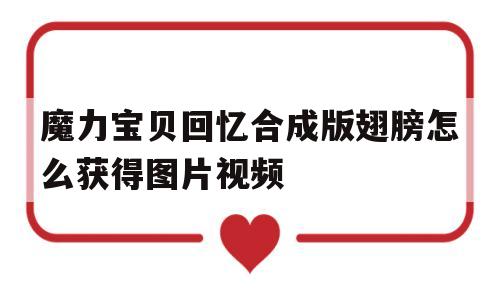 魔力宝贝回忆合成版翅膀怎么获得图片视频